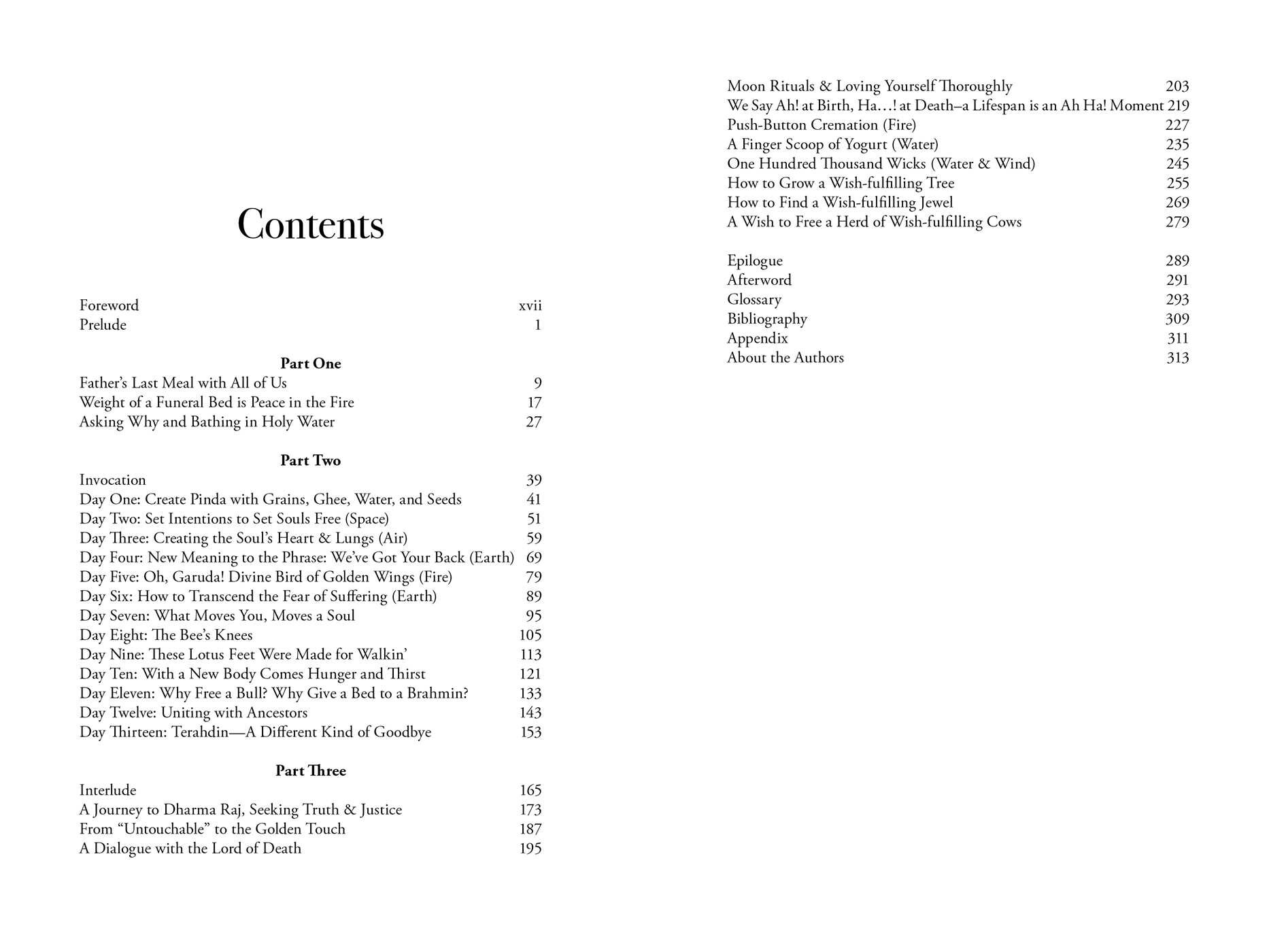 Contents

Foreword xvii
Prelude 1

Part One
Father's Last Meal with All of Us 9
Weight of a Funeral Bed is Peace in the Fire 17
Asking Why and Bathing in Holy Water 27

Part Two
Invocation 39
Day One: Create Pinda with Grains, Ghee, Water, and Seeds 41
Day Two: Set Intentions to Set Souls Free (Space) 51
Day Three: Creating the Soul's Heart & Lungs (Air) 59
Day Four: New Meaning to the Phrase: We've Got Your Back (Earth) 69
Day Five: Oh, Garuda! Divine Bird of Golden Wings (Fire) 79
Day Six: How to Transcend the Fear of Suffering (Earth) 89
Day Seven: What Moves You, Moves a Soul 95
Day Eight: The Bee's Knees 105
Day Nine: These Lotus Feet Were Made for Walkin' 113
Day Ten: With a New Body Comes Hunger and Thirst 121
Day Eleven: Why Free a Bull? Why Give a Bed to a Brahmin? 133
Day Twelve: Uniting with Ancestors 143
Day Thirteen: Terahdin—A Different Kind of Goodbye 153

Part Three
Interlude 165
A Journey to Dharma Raj, Seeking Truth & Justice 173
From "Untouchable" to the Golden Touch 187
A Dialogue with the Lord of Death 195

Moon Rituals & Loving Yourself Thoroughly 203
We Say Ah! at Birth, Ha…! at Death–a Lifespan is an Ah Ha! Moment 219
Push-Button Cremation (Fire) 227
A Finger Scoop of Yogurt (Water) 235
One Hundred Thousand Wicks (Water & Wind) 245
How to Grow a Wish-fulfilling Tree 255
How to Find a Wish-fulfilling Jewel 269
A Wish to Free a Herd of Wish-fulfilling Cows 279

Epilogue 289
Afterword 291
Glossary 293
Bibliography 309
Appendix 311
About the Authors 313